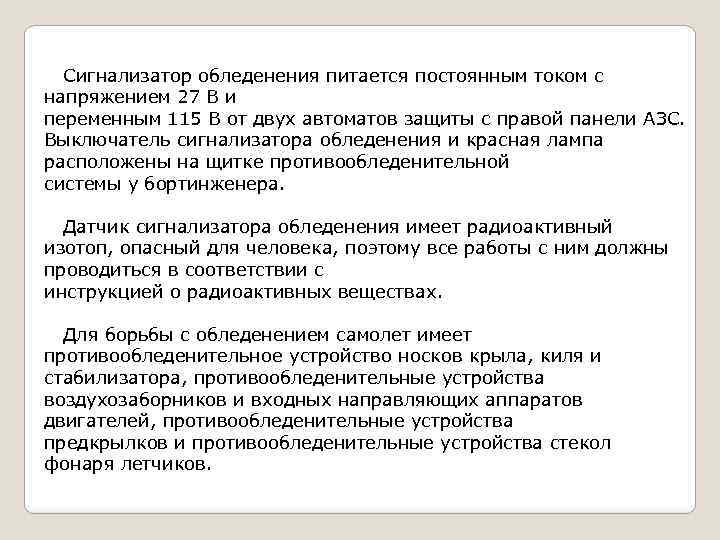 Сигнализатор обледенения питается постоянным током с напряжением 27 В и переменным 115 В от двух автоматов защиты с правой панели АЗС. Выключатель сигнализатора обледенения и красная лампа расположены на щитке противообледенительной системы у бортинженера.

Датчик сигнализатора обледенения имеет радиоактивный изотоп, опасный для человека, поэтому все работы с ним должны проводиться в соответствии с инструкцией о радиоактивных веществах.

Для борьбы с обледенением самолет имеет противообледенительное устройство носков крыла, киля и стабилизатора, противообледенительные устройства воздухозаборников и входных направляющих аппаратов двигателей, противообледенительные устройства предкрылков и противообледенительные устройства стекол фонаря летчиков.